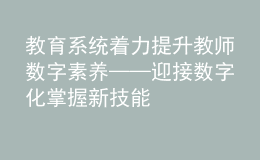 教育系统着力提升教师数字素养——迎接数字化掌握新技能